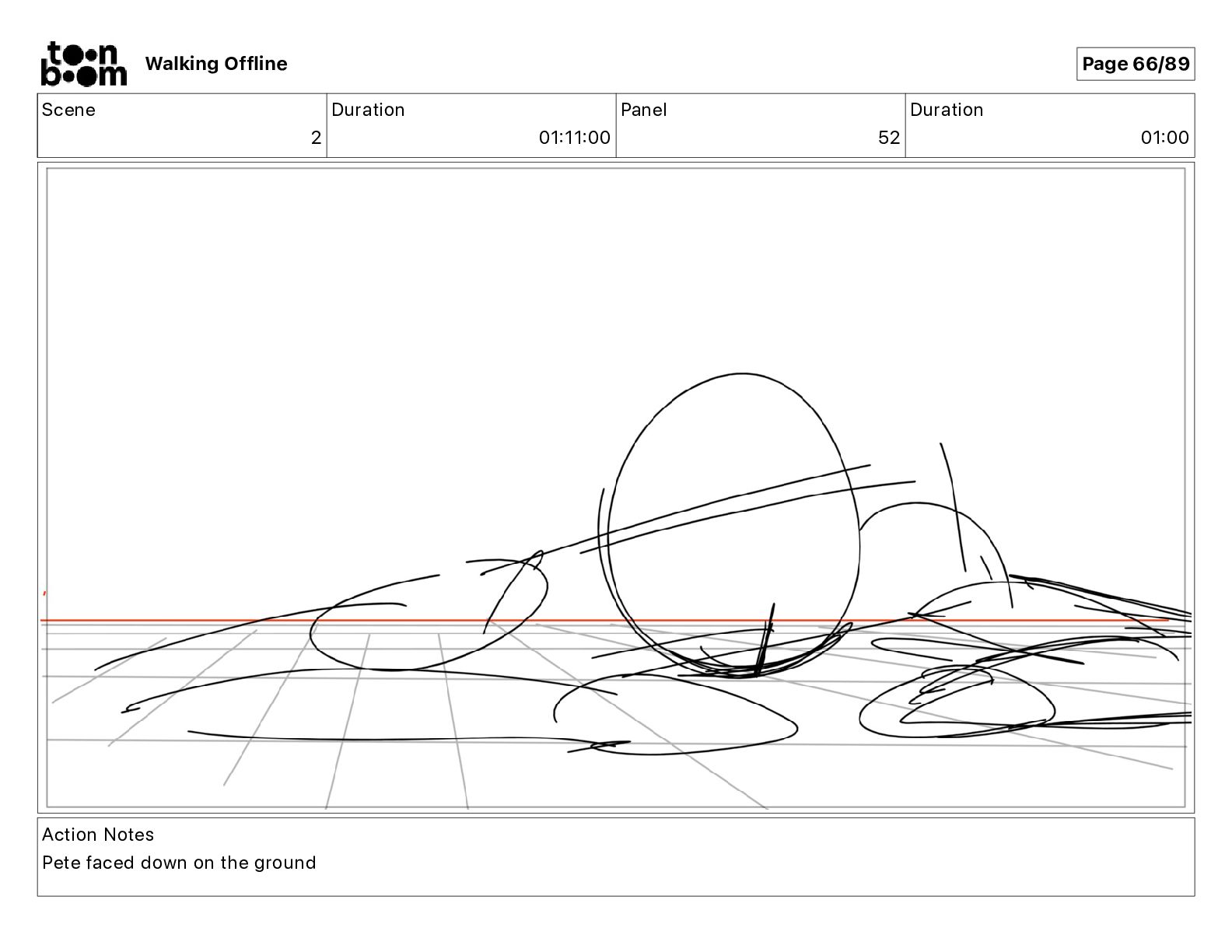 toon boom Walking Offline

Page 66/89

Scene
2

Duration
01:11:00

Panel
52

Duration
01:00

Action Notes
Pete faced down on the ground